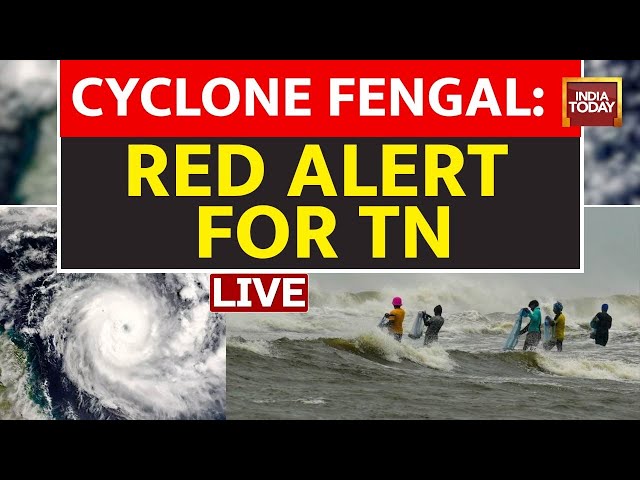 CYCLONE FENGAL:
INDIA TODAY
RED ALERT FOR TN
LIVE